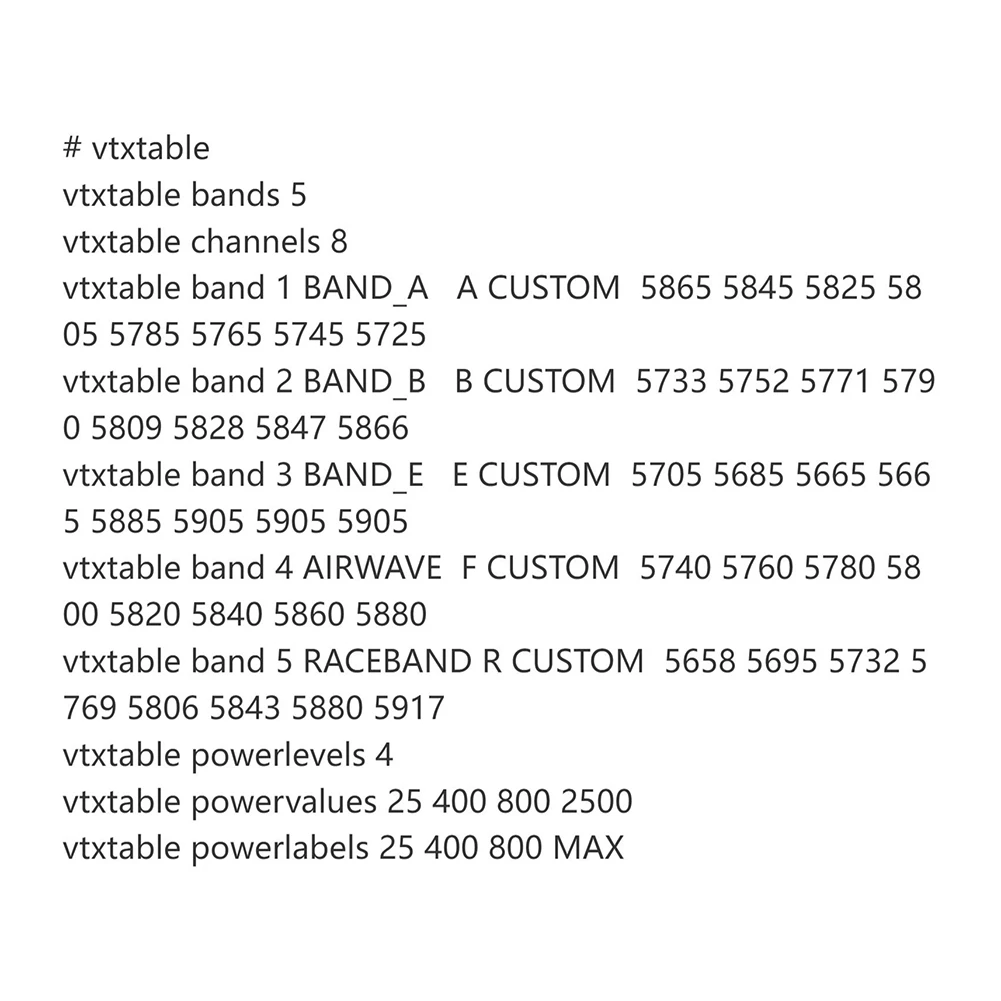 # vtxtable
vtxtable bands 5
vtxtable channels 8
vtxtable band 1 BAND_A A CUSTOM 5865 5845 5825 5805 5785 5765 5745 5725
vtxtable band 2 BAND_B B CUSTOM 5733 5752 5771 5790 5809 5828 5847 5866
vtxtable band 3 BAND_E E CUSTOM 5705 5685 5665 5665 5885 5905 5905 5905
vtxtable band 4 AIRWAVE F CUSTOM 5740 5760 5780 5800 5820 5840 5860 5880
vtxtable band 5 RACEBAND R CUSTOM 5658 5695 5732 5769 5806 5843 5880 5917
vtxtable powerlevels 4
vtxtable powervalues 25 400 800 2500
vtxtable powerlabels 25 400 800 MAX